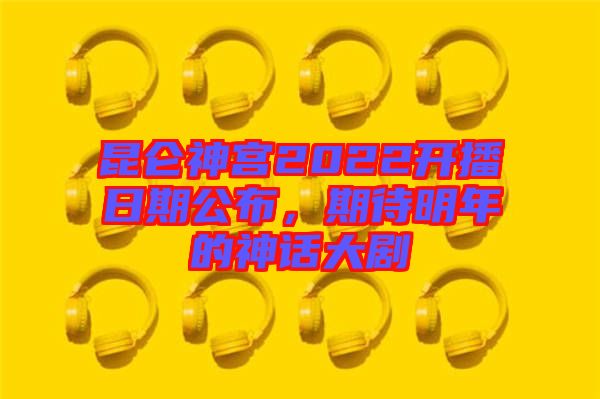 昆仑神宫2022开播日期公布，期待明年的神话大剧